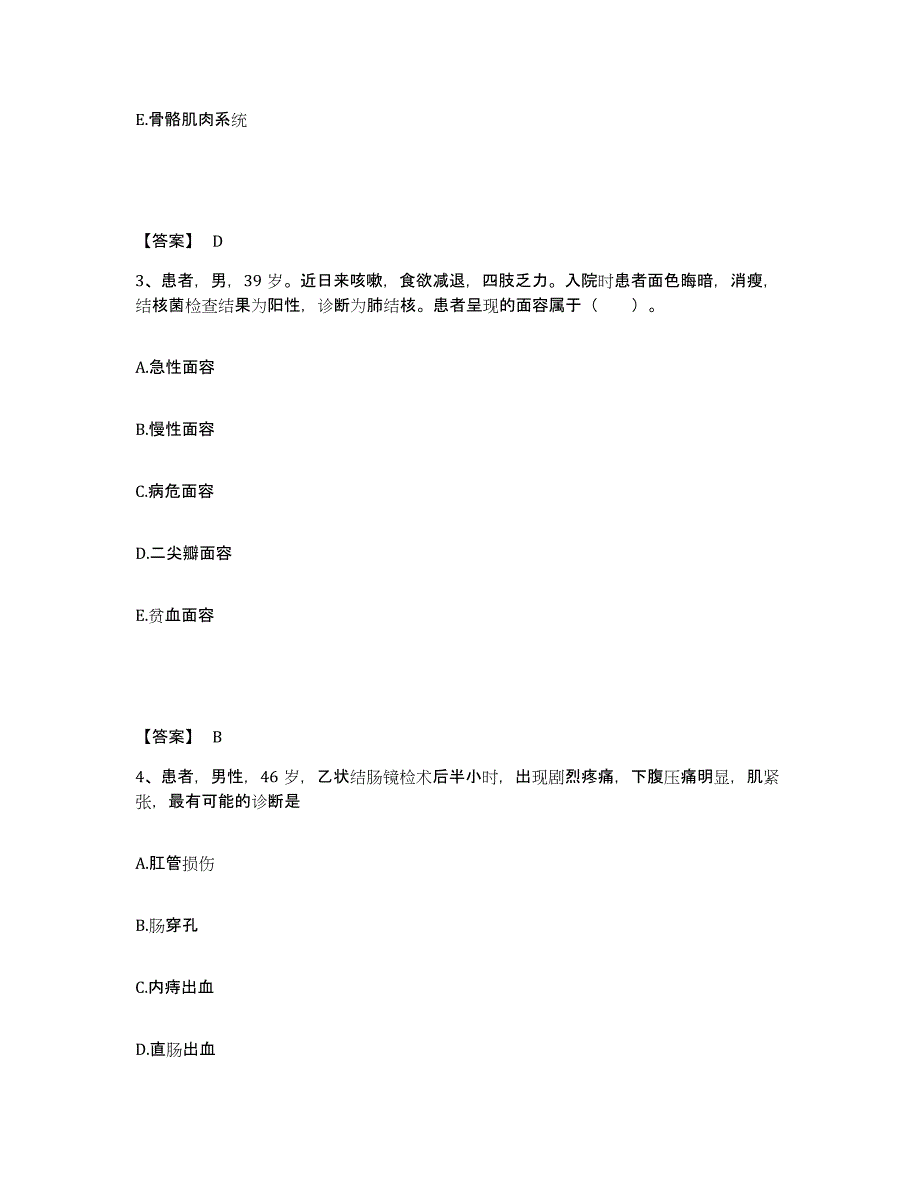 E.骨骼肌肉系统

【答案】 D

3、患者，男，39 岁。近日来咳嗽，食欲减退，四肢乏力。入院时患者面色晦暗，消瘦，结核菌检查结果为阳性，诊断为肺结核。患者呈现的面容属于（　　）。

A.急性面容

B.慢性面容

C.病危面容

D.二尖瓣面容

E.贫血面容

【答案】 B

4、患者，男性，46 岁，乙状结肠镜检术后半小时，出现剧烈疼痛，下腹压痛明显，肌紧张，最有可能的诊断是

A.肛管损伤

B.肠穿孔

C.内痔出血

D.直肠出血